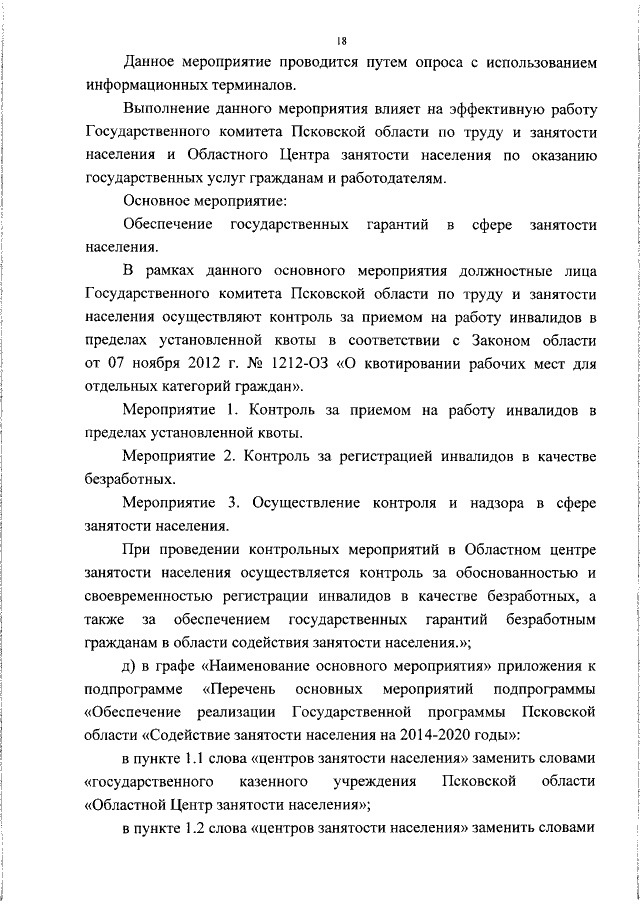 18

Данное мероприятие проводится путем опроса с использованием информационных терминалов.

Выполнение данного мероприятия влияет на эффективную работу Государственного комитета Псковской области по труду и занятости населения и Областного Центра занятости населения по оказанию государственных услуг гражданам и работодателям.

Основное мероприятие:

Обеспечение государственных гарантий в сфере занятости населения.

В рамках данного основного мероприятия должностные лица Государственного комитета Псковской области по труду и занятости населения осуществляют контроль за приемом на работу инвалидов в пределах установленной квоты в соответствии с Законом области от 07 ноября 2012 г. № 1212-ОЗ «О квотировании рабочих мест для отдельных категорий граждан».

Мероприятие 1. Контроль за приемом на работу инвалидов в пределах установленной квоты.

Мероприятие 2. Контроль за регистрацией инвалидов в качестве безработных.

Мероприятие 3. Осуществление контроля и надзора в сфере занятости населения.

При проведении контрольных мероприятий в Областном центре занятости населения осуществляется контроль за обоснованностью и своевременностью регистрации инвалидов в качестве безработных, а также за обеспечением государственных гарантий безработным гражданам в области содействия занятости населения.»;

д) в графе «Наименование основного мероприятия» приложения к подпрограмме «Перечень основных мероприятий подпрограммы «Обеспечение реализации Государственной программы Псковской области «Содействие занятости населения на 2014-2020 годы»:

в пункте 1.1 слова «центров занятости населения» заменить словами «государственного казенного учреждения Псковской области «Областной Центр занятости населения»;

в пункте 1.2 слова «центров занятости населения» заменить словами